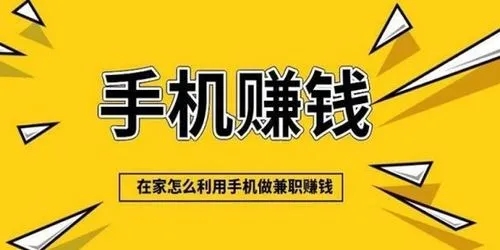 手机赚钱

在家怎么利用手机做兼职赚钱